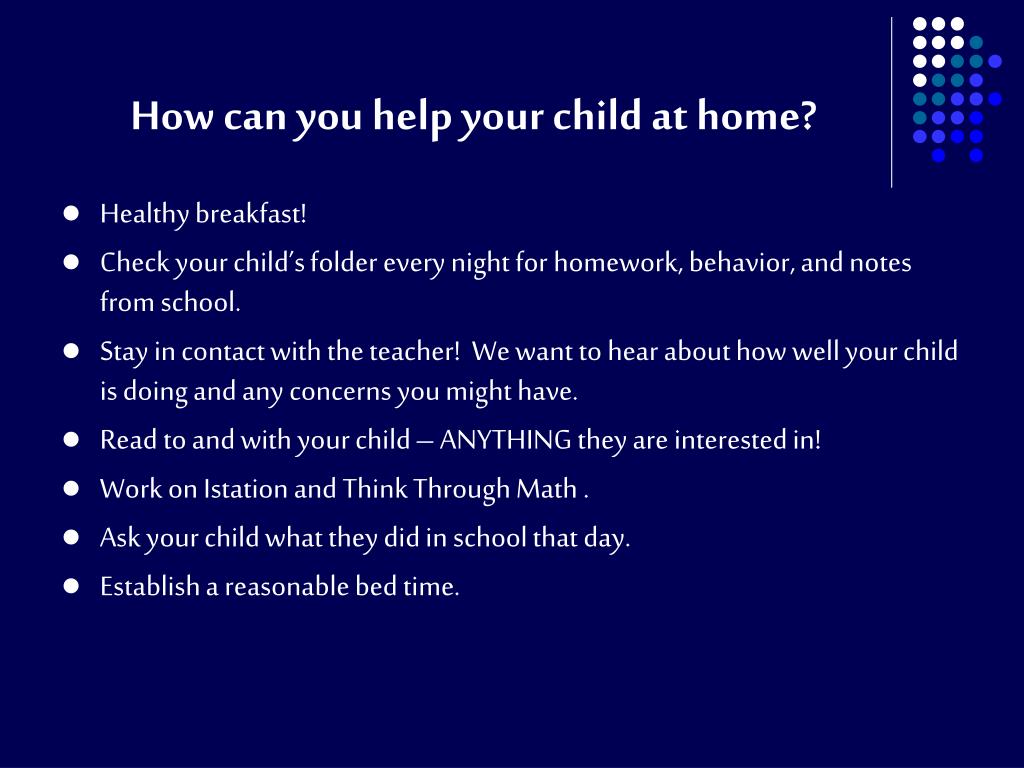 How can you help your child at home?

- Healthy breakfast!
- Check your child's folder every night for homework, behavior, and notes from school.
- Stay in contact with the teacher!  We want to hear about how well your child is doing and any concerns you might have.
- Read to and with your child – ANYTHING they are interested in!
- Work on Istation and Think Through Math .
- Ask your child what they did in school that day.
- Establish a reasonable bed time.